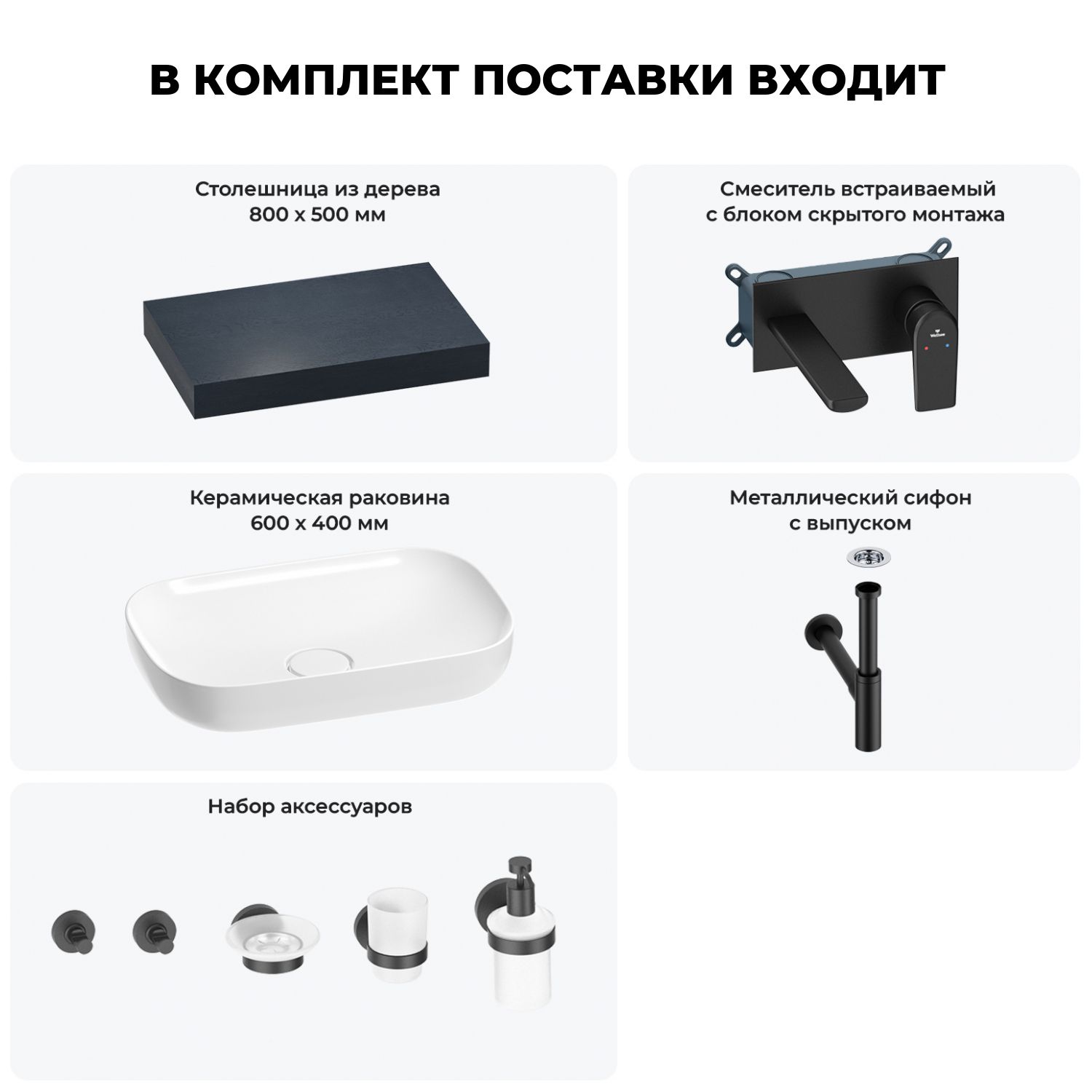 В КОМПЛЕКТ ПОСТАВКИ ВХОДИТ

Столешница из дерева
800 х 500 мм

Смеситель встраиваемый
с блоком скрытого монтажа

Керамическая раковина
600 х 400 мм

Металлический сифон
с выпуском

Набор аксессуаров